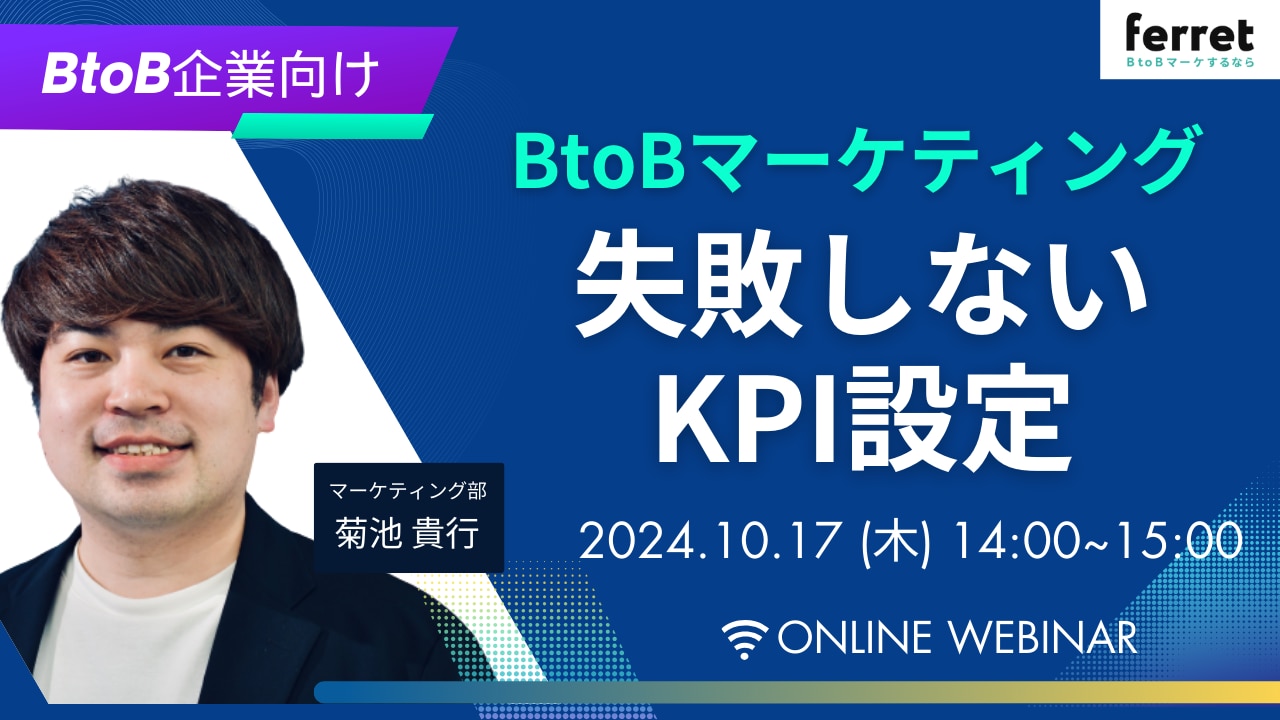 BtoB企業向け

ferret
BtoBマーケするなら

BtoBマーケティング
失敗しない
KPI設定

マーケティング部
菊池 貴行

2024.10.17 (木) 14:00~15:00

ONLINE WEBINAR